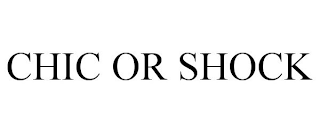 CHIC OR SHOCK